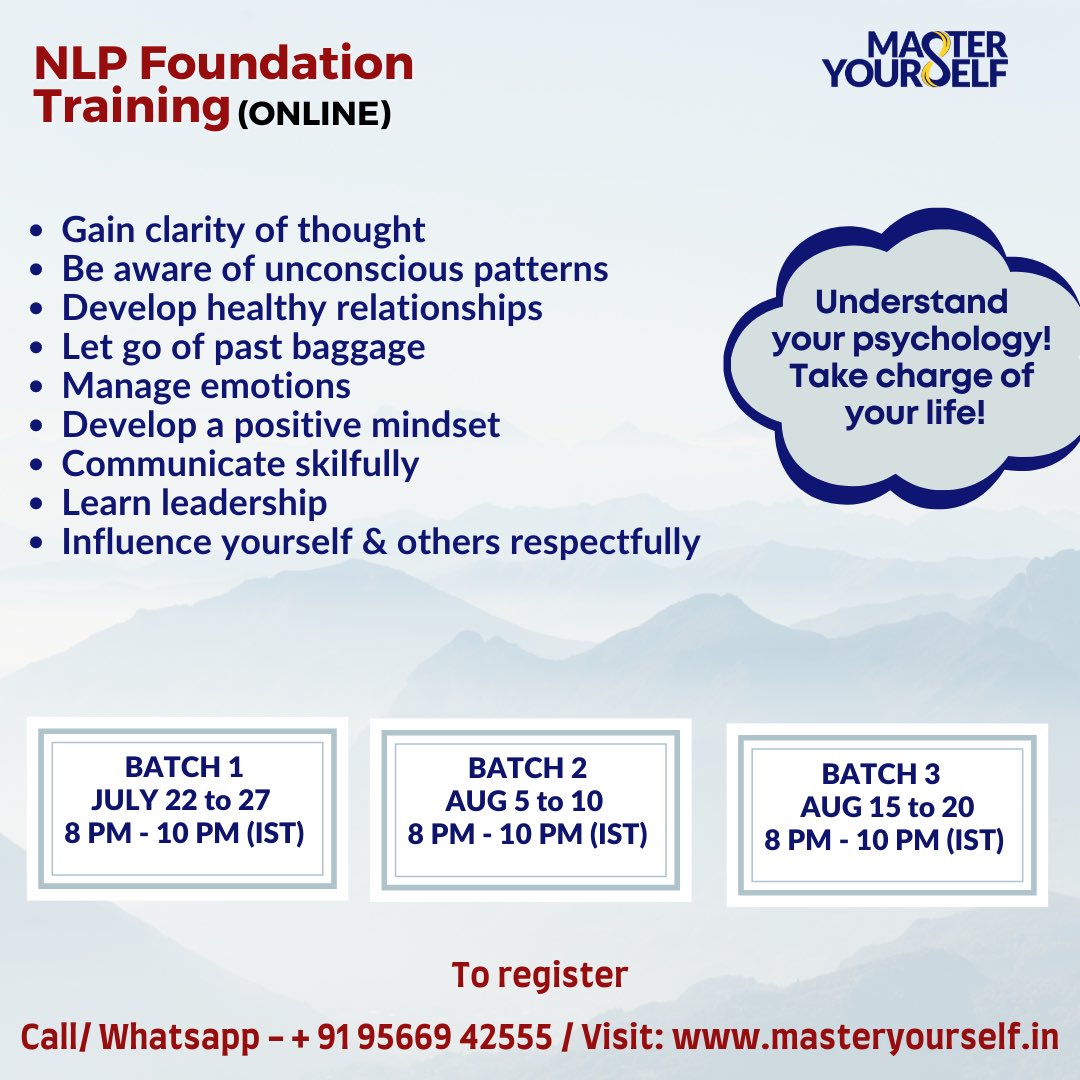 NLP Foundation Training (ONLINE)

MASTER YOURSELF

- Gain clarity of thought
- Be aware of unconscious patterns
- Develop healthy relationships
- Let go of past baggage
- Manage emotions
- Develop a positive mindset
- Communicate skilfully
- Learn leadership
- Influence yourself & others respectfully

Understand your psychology! Take charge of your life!

BATCH 1
JULY 22 to 27
8 PM - 10 PM (IST)

BATCH 2
AUG 5 to 10
8 PM - 10 PM (IST)

BATCH 3
AUG 15 to 20
8 PM - 10 PM (IST)

To register

Call/ Whatsapp – + 91 95669 42555 / Visit: www.masteryourself.in